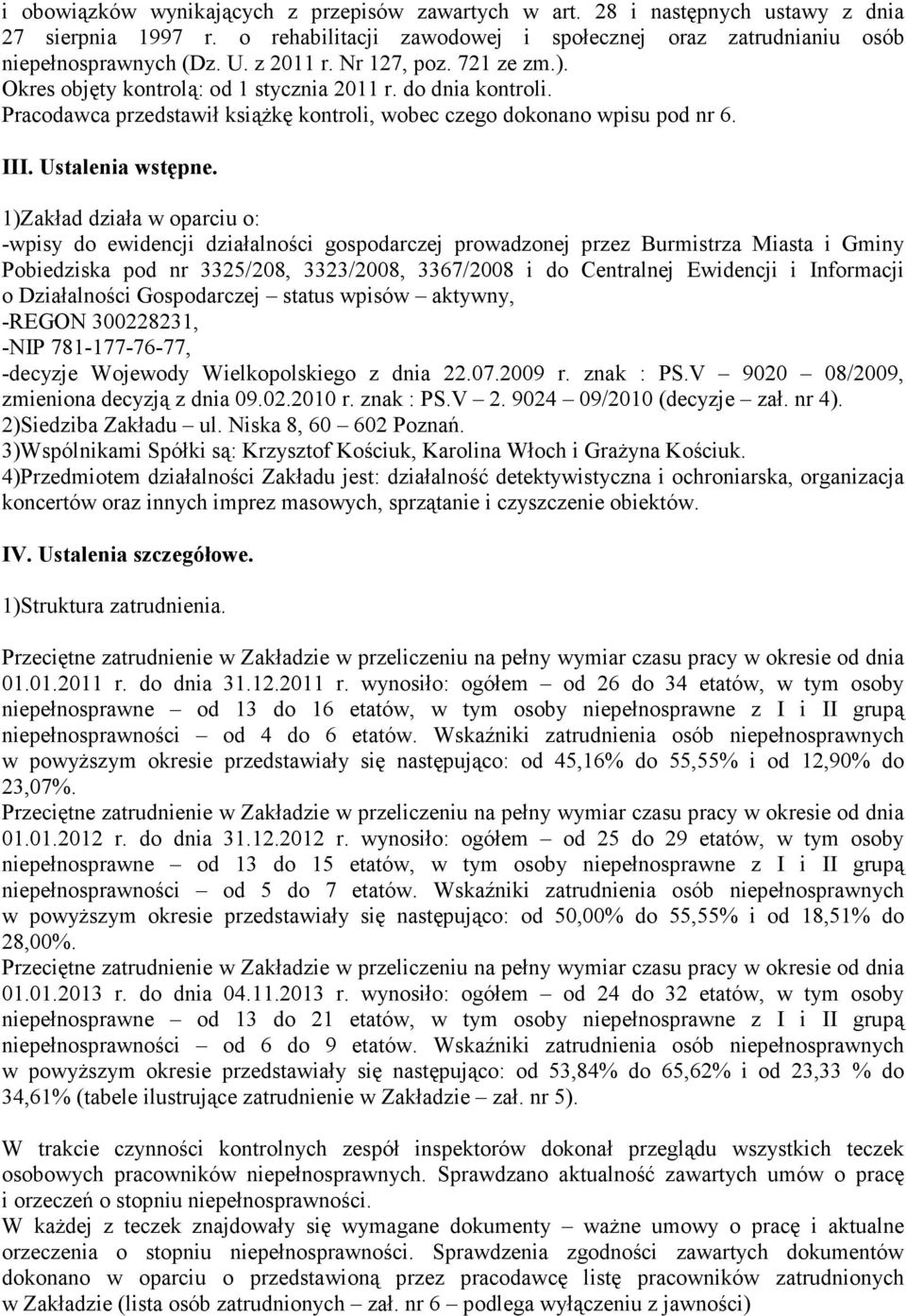 i obowiązków wynikających z przepisów zawartych w art. 28 i następnych ustawy z dnia 27 sierpnia 1997 r. o rehabilitacji zawodowej i społecznej oraz zatrudnianiu osób niepełnosprawnych (Dz. U. z 2011 r. Nr 127, poz. 721 ze zm.).
Okres objęty kontrolą: od 1 stycznia 2011 r. do dnia kontroli.
Pracodawca przedstawił książkę kontroli, wobec czego dokonano wpisu pod nr 6.

III. Ustalenia wstępne.

1)Zakład działa w oparciu o:
-wpisy do ewidencji działalności gospodarczej prowadzonej przez Burmistrza Miasta i Gminy Pobiedziska pod nr 3325/208, 3323/2008, 3367/2008 i do Centralnej Ewidencji i Informacji o Działalności Gospodarczej – status wpisów – aktywny,
-REGON 300228231,
-NIP 781-177-76-77,
-decyzje Wojewody Wielkopolskiego z dnia 22.07.2009 r. znak : PS.V – 9020 – 08/2009, zmieniona decyzją z dnia 09.02.2010 r. znak : PS.V – 2. 9024 – 09/2010 (decyzje – zał. nr 4).
2)Siedziba Zakładu – ul. Niska 8, 60 – 602 Poznań.
3)Wspólnikami Spółki są: Krzysztof Kościuk, Karolina Włoch i Grażyna Kościuk.
4)Przedmiotem działalności Zakładu jest: działalność detektywistyczna i ochroniarska, organizacja koncertów oraz innych imprez masowych, sprzątanie i czyszczenie obiektów.

IV. Ustalenia szczegółowe.

1)Struktura zatrudnienia.

Przeciętne zatrudnienie w Zakładzie w przeliczeniu na pełny wymiar czasu pracy w okresie od dnia 01.01.2011 r. do dnia 31.12.2011 r. wynosiło: ogółem – od 26 do 34 etatów, w tym osoby niepełnosprawne – od 13 do 16 etatów, w tym osoby niepełnosprawne z I i II grupą niepełnosprawności – od 4 do 6 etatów. Wskaźniki zatrudnienia osób niepełnosprawnych w powyższym okresie przedstawiały się następująco: od 45,16% do 55,55% i od 12,90% do 23,07%.
Przeciętne zatrudnienie w Zakładzie w przeliczeniu na pełny wymiar czasu pracy w okresie od dnia 01.01.2012 r. do dnia 31.12.2012 r. wynosiło: ogółem – od 25 do 29 etatów, w tym osoby niepełnosprawne – od 13 do 15 etatów, w tym osoby niepełnosprawne z I i II grupą niepełnosprawności – od 5 do 7 etatów. Wskaźniki zatrudnienia osób niepełnosprawnych w powyższym okresie przedstawiały się następująco: od 50,00% do 55,55% i od 18,51% do 28,00%.
Przeciętne zatrudnienie w Zakładzie w przeliczeniu na pełny wymiar czasu pracy w okresie od dnia 01.01.2013 r. do dnia 04.11.2013 r. wynosiło: ogółem – od 24 do 32 etatów, w tym osoby niepełnosprawne – od 13 do 21 etatów, w tym osoby niepełnosprawne z I i II grupą niepełnosprawności – od 6 do 9 etatów. Wskaźniki zatrudnienia osób niepełnosprawnych w powyższym okresie przedstawiały się następująco: od 53,84% do 65,62% i od 23,33 % do 34,61% (tabele ilustrujące zatrudnienie w Zakładzie – zał. nr 5).

W trakcie czynności kontrolnych zespół inspektorów dokonał przeglądu wszystkich teczek osobowych pracowników niepełnosprawnych. Sprawdzano aktualność zawartych umów o pracę i orzeczeń o stopniu niepełnosprawności.
W każdej z teczek znajdowały się wymagane dokumenty – ważne umowy o pracę i aktualne orzeczenia o stopniu niepełnosprawności. Sprawdzenia zgodności zawartych dokumentów dokonano w oparciu o przedstawioną przez pracodawcę listę pracowników zatrudnionych w Zakładzie (lista osób zatrudnionych – zał. nr 6 – podlega wyłączeniu z jawności)